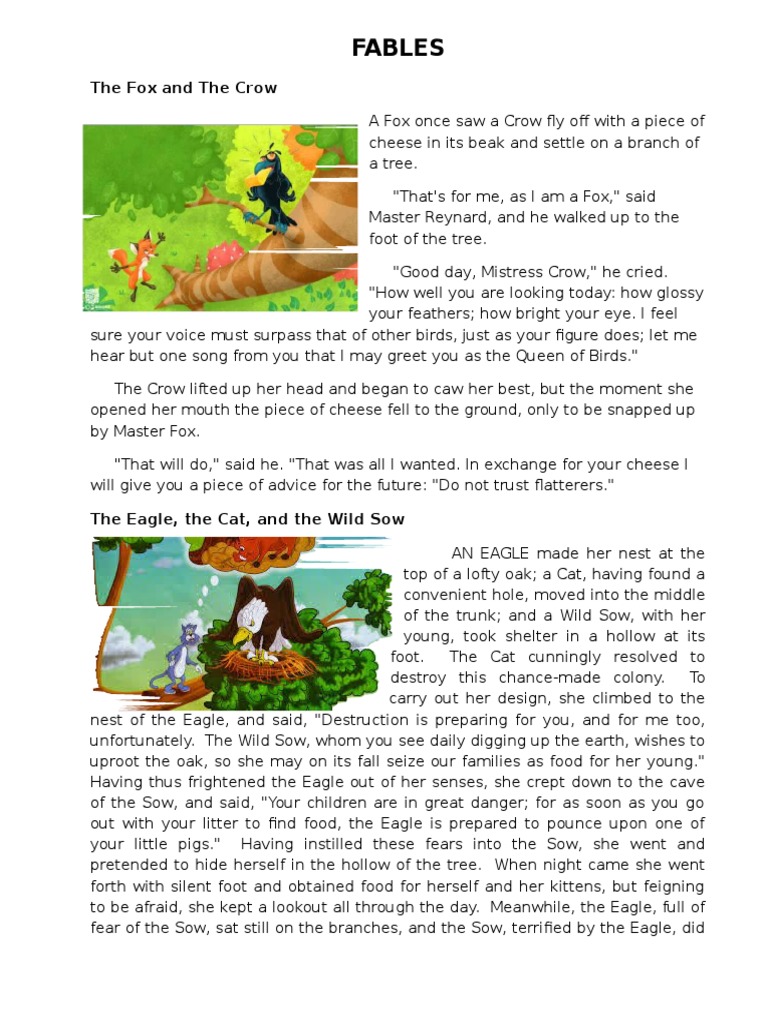 FABLES

The Fox and The Crow

A Fox once saw a Crow fly off with a piece of cheese in its beak and settle on a branch of a tree.

"That's for me, as I am a Fox," said Master Reynard, and he walked up to the foot of the tree.

"Good day, Mistress Crow," he cried. "How well you are looking today: how glossy your feathers; how bright your eye. I feel sure your voice must surpass that of other birds, just as your figure does; let me hear but one song from you that I may greet you as the Queen of Birds."

The Crow lifted up her head and began to caw her best, but the moment she opened her mouth the piece of cheese fell to the ground, only to be snapped up by Master Fox.

"That will do," said he. "That was all I wanted. In exchange for your cheese I will give you a piece of advice for the future: "Do not trust flatterers."

The Eagle, the Cat, and the Wild Sow

AN EAGLE made her nest at the top of a lofty oak; a Cat, having found a convenient hole, moved into the middle of the trunk; and a Wild Sow, with her young, took shelter in a hollow at its foot. The Cat cunningly resolved to destroy this chance-made colony. To carry out her design, she climbed to the nest of the Eagle, and said, "Destruction is preparing for you, and for me too, unfortunately. The Wild Sow, whom you see daily digging up the earth, wishes to uproot the oak, so she may on its fall seize our families as food for her young." Having thus frightened the Eagle out of her senses, she crept down to the cave of the Sow, and said, "Your children are in great danger; for as soon as you go out with your litter to find food, the Eagle is prepared to pounce upon one of your little pigs." Having instilled these fears into the Sow, she went and pretended to hide herself in the hollow of the tree. When night came she went forth with silent foot and obtained food for herself and her kittens, but feigning to be afraid, she kept a lookout all through the day. Meanwhile, the Eagle, full of fear of the Sow, sat still on the branches, and the Sow, terrified by the Eagle, did